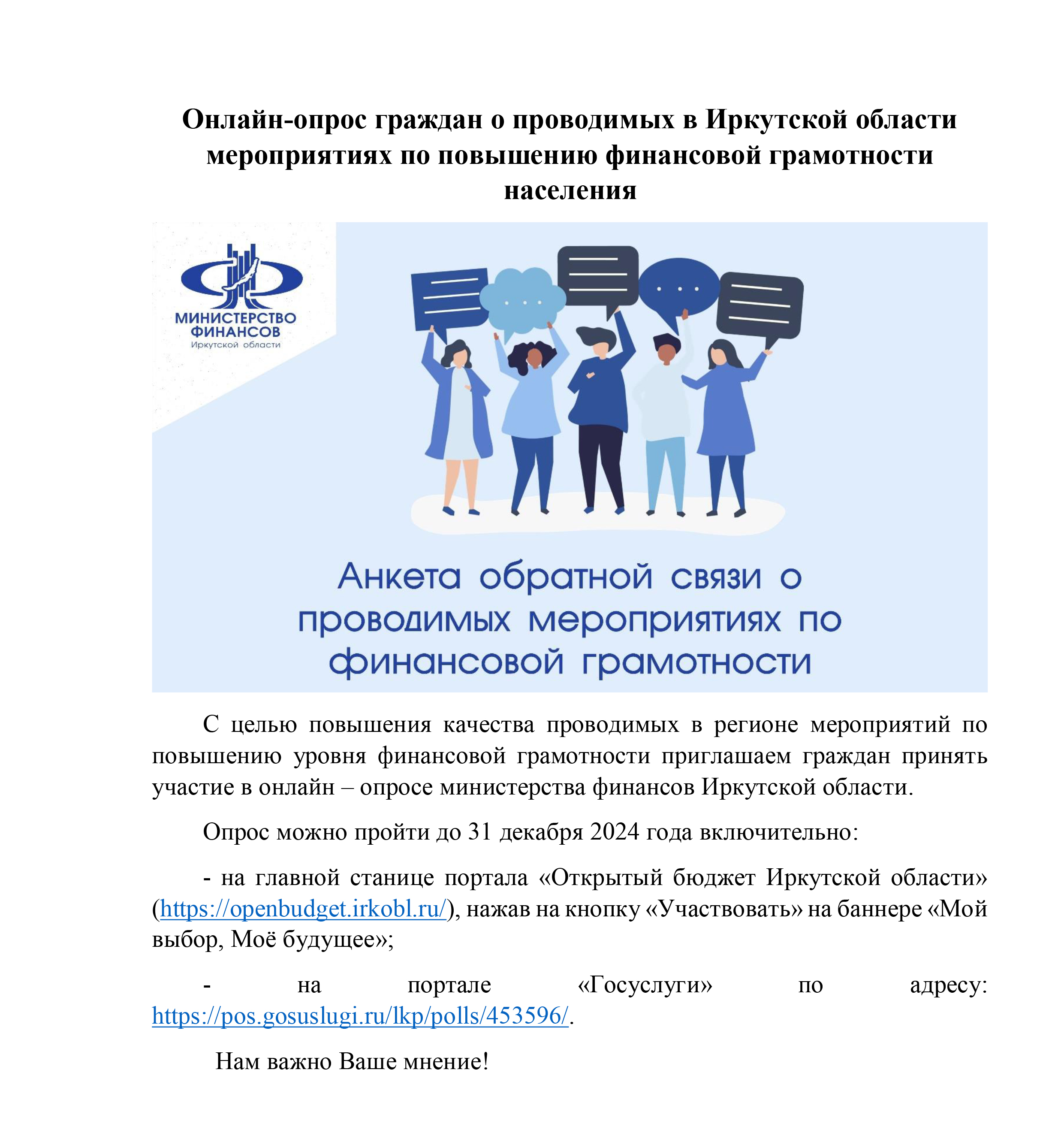 Онлайн-опрос граждан о проводимых в Иркутской области мероприятиях по повышению финансовой грамотности населения

МИНИСТЕРСТВО
ФИНАНСОВ
Иркутской области

Анкета обратной связи о проводимых мероприятиях по финансовой грамотности

С целью повышения качества проводимых в регионе мероприятий по повышению уровня финансовой грамотности приглашаем граждан принять участие в онлайн – опросе министерства финансов Иркутской области.

Опрос можно пройти до 31 декабря 2024 года включительно:

- на главной станице портала «Открытый бюджет Иркутской области» (https://openbudget.irkobl.ru/), нажав на кнопку «Участвовать» на баннере «Мой выбор, Моё будущее»;

- на портале «Госуслуги» по адресу: https://pos.gosuslugi.ru/lkp/polls/453596/.

Нам важно Ваше мнение!